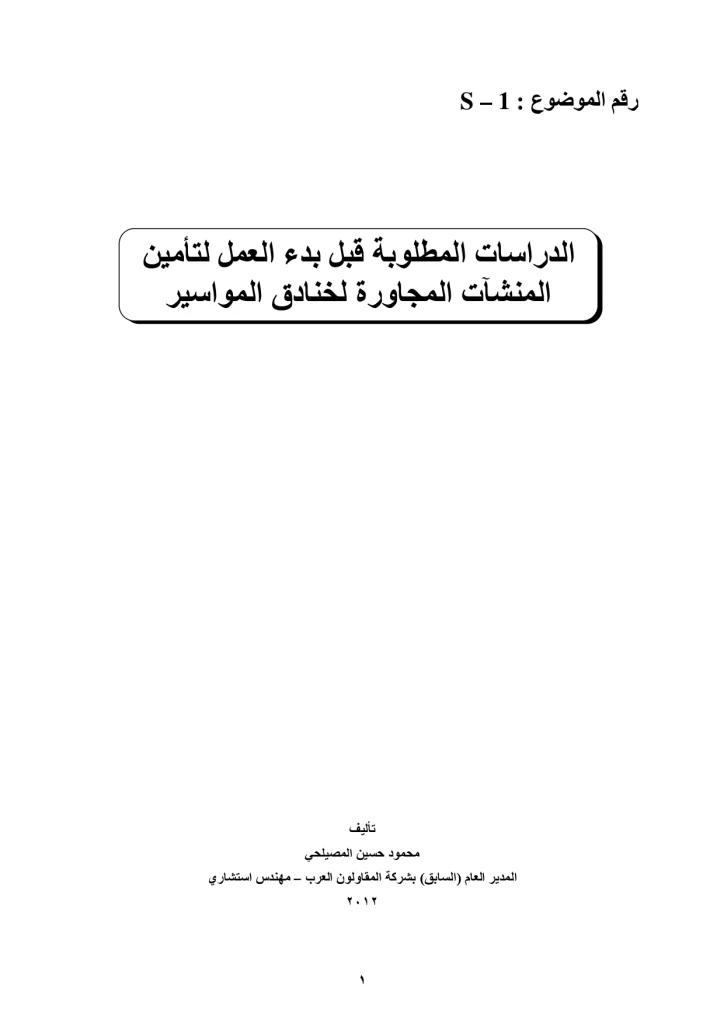 رقم الموضوع : S – 1

الدراسات المطلوبة قبل بدء العمل لتأمين المنشآت المجاورة لخنادق المواسير

تأليف
محمود حسين المصيلحي
المدير العام (السابق) بشركة المقاولون العرب – مهندس استشاري
٢٠١٢

١